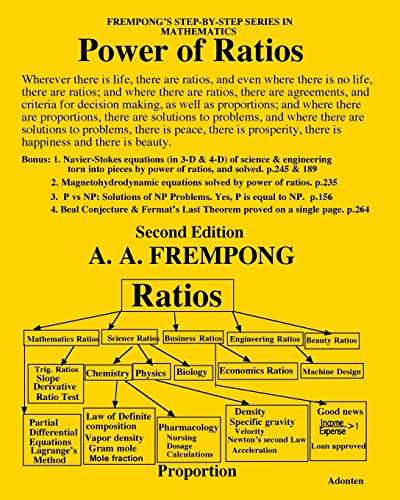 FREMPONG'S STEP-BY-STEP SERIES IN MATHEMATICS

Power of Ratios

Wherever there is life, there are ratios, and even where there is no life, there are ratios; and where there are ratios, there are agreements, and criteria for decision making, as well as proportions; and where there are proportions, there are solutions to problems, and where there are solutions to problems, there is peace, there is prosperity, there is happiness and there is beauty.

Bonus: 1. Navier-Stokes equations (in 3-D & 4-D) of science & engineering torn into pieces by power of ratios, and solved. p.245 & 189

2. Magnetohydrodynamic equations solved by power of ratios. p.235

3. P vs NP: Solutions of NP Problems. Yes, P is equal to NP. p.156

4. Beal Conjecture & Fermat's Last Theorem proved on a single page. p.264

Second Edition

A. A. FREMPONG

Ratios

Mathematics Ratios

Science Ratios

Business Ratios

Engineering Ratios

Beauty Ratios

Trig. Ratios
Slope
Derivative
Ratio Test

Chemistry

Physics

Biology

Economics Ratios

Machine Design

Partial Differential Equations Lagrange's Method

Law of Definite composition
Vapor density
Gram mole
Mole fraction

Pharmacology
Nursing
Dosage
Calculations

Density
Specific gravity
Velocity
Newton's second Law
Acceleration

Good news
$\frac{\text{Income}}{\text{Expense}} > 1$
Loan approved

Proportion

Adonten